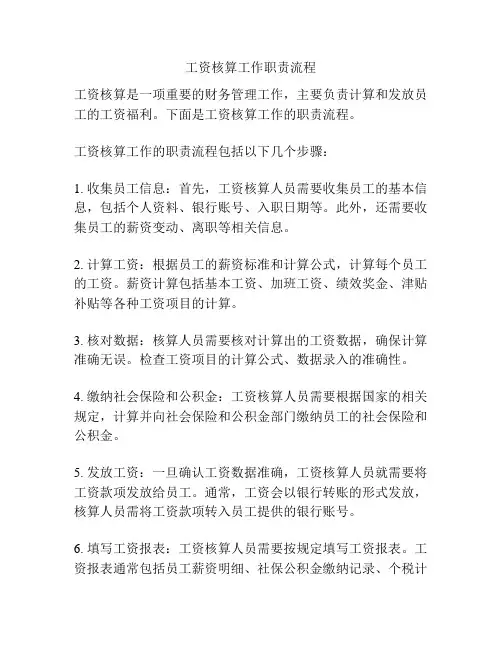 工资核算工作职责流程

工资核算是一项重要的财务管理工作，主要负责计算和发放员工的工资福利。下面是工资核算工作的职责流程。

工资核算工作的职责流程包括以下几个步骤：

1. 收集员工信息：首先，工资核算人员需要收集员工的基本信息，包括个人资料、银行账号、入职日期等。此外，还需要收集员工的薪资变动、离职等相关信息。

2. 计算工资：根据员工的薪资标准和计算公式，计算每个员工的工资。薪资计算包括基本工资、加班工资、绩效奖金、津贴补贴等各种工资项目的计算。

3. 核对数据：核算人员需要核对计算出的工资数据，确保计算准确无误。检查工资项目的计算公式、数据录入的准确性。

4. 缴纳社会保险和公积金：工资核算人员需要根据国家的相关规定，计算并向社会保险和公积金部门缴纳员工的社会保险和公积金。

5. 发放工资：一旦确认工资数据准确，工资核算人员就需要将工资款项发放给员工。通常，工资会以银行转账的形式发放，核算人员需将工资款项转入员工提供的银行账号。

6. 填写工资报表：工资核算人员需要按规定填写工资报表。工资报表通常包括员工薪资明细、社保公积金缴纳记录、个税计